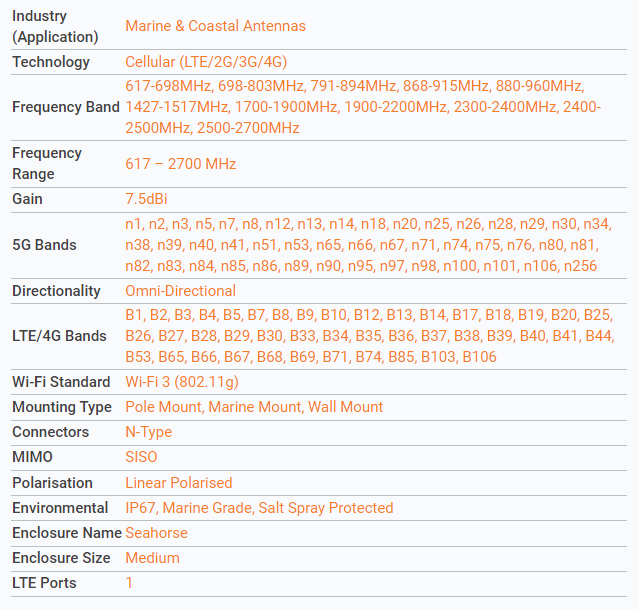 | | |
|---|---|
| Industry (Application) | Marine & Coastal Antennas |
| Technology | Cellular (LTE/2G/3G/4G) |
| Frequency Band | 617-698MHz, 698-803MHz, 791-894MHz, 868-915MHz, 880-960MHz, 1427-1517MHz, 1700-1900MHz, 1900-2200MHz, 2300-2400MHz, 2400-2500MHz, 2500-2700MHz |
| Frequency Range | 617 – 2700 MHz |
| Gain | 7.5dBi |
| 5G Bands | n1, n2, n3, n5, n7, n8, n12, n13, n14, n18, n20, n25, n26, n28, n29, n30, n34, n38, n39, n40, n41, n51, n53, n65, n66, n67, n71, n74, n75, n76, n80, n81, n82, n83, n84, n85, n86, n89, n90, n95, n97, n98, n100, n101, n106, n256 |
| Directionality | Omni-Directional |
| LTE/4G Bands | B1, B2, B3, B4, B5, B7, B8, B9, B10, B12, B13, B14, B17, B18, B19, B20, B25, B26, B27, B28, B29, B30, B33, B34, B35, B36, B37, B38, B39, B40, B41, B44, B53, B65, B66, B67, B68, B69, B71, B74, B85, B103, B106 |
| Wi-Fi Standard | Wi-Fi 3 (802.11g) |
| Mounting Type | Pole Mount, Marine Mount, Wall Mount |
| Connectors | N-Type |
| MIMO | SISO |
| Polarisation | Linear Polarised |
| Environmental | IP67, Marine Grade, Salt Spray Protected |
| Enclosure Name | Seahorse |
| Enclosure Size | Medium |
| LTE Ports | 1 |